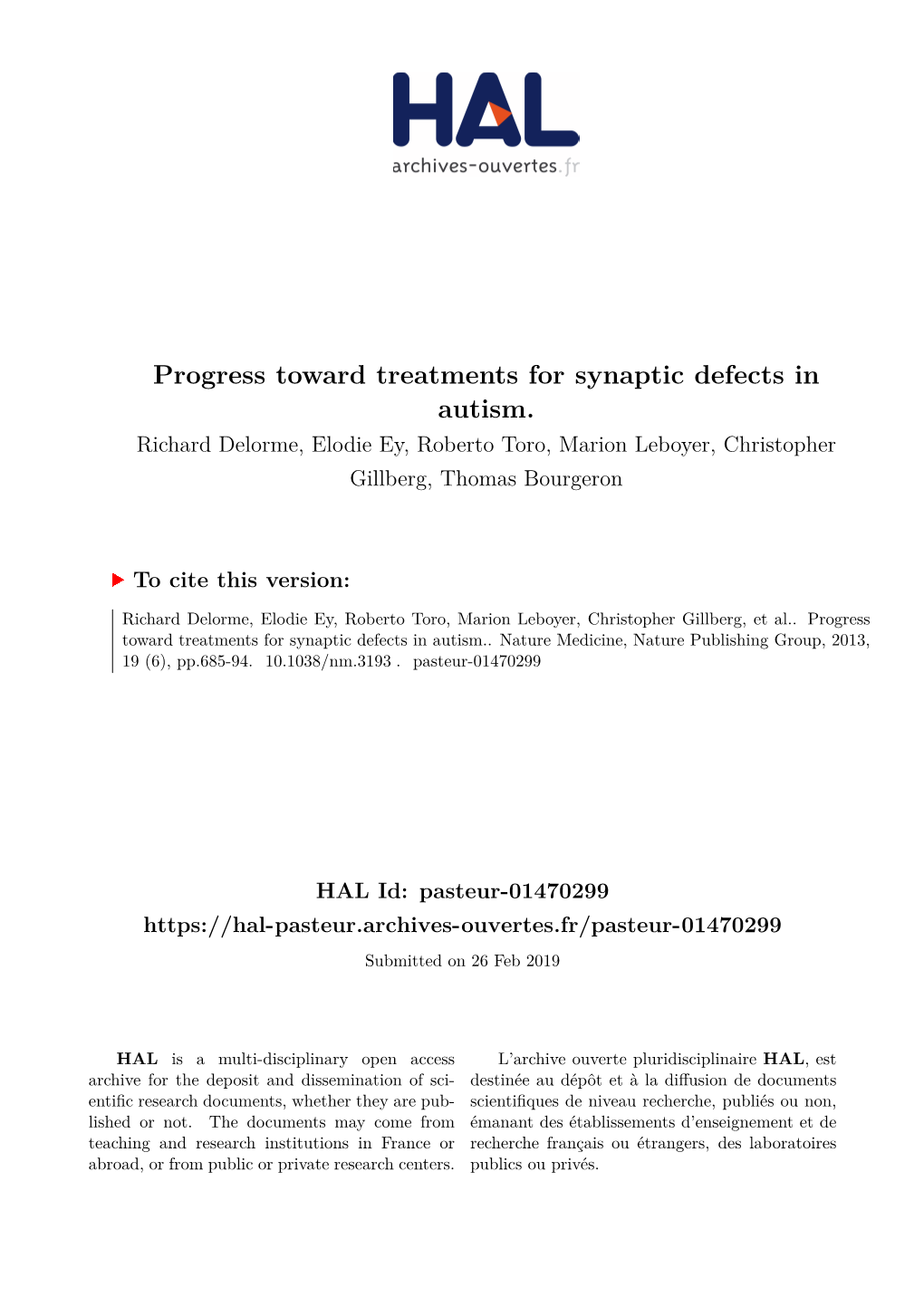 HAL
archives-ouvertes.fr

Progress toward treatments for synaptic defects in autism.

Richard Delorme, Elodie Ey, Roberto Toro, Marion Leboyer, Christopher Gillberg, Thomas Bourgeron

To cite this version:

Richard Delorme, Elodie Ey, Roberto Toro, Marion Leboyer, Christopher Gillberg, et al.. Progress toward treatments for synaptic defects in autism.. Nature Medicine, Nature Publishing Group, 2013, 19 (6), pp.685-94. 10.1038/nm.3193 . pasteur-01470299

HAL Id: pasteur-01470299

https://hal-pasteur.archives-ouvertes.fr/pasteur-01470299

Submitted on 26 Feb 2019

HAL is a multi-disciplinary open access archive for the deposit and dissemination of scientific research documents, whether they are published or not. The documents may come from teaching and research institutions in France or abroad, or from public or private research centers.

L'archive ouverte pluridisciplinaire HAL, est destinée au dépôt et à la diffusion de documents scientifiques de niveau recherche, publiés ou non, émanant des établissements d'enseignement et de recherche français ou étrangers, des laboratoires publics ou privés.